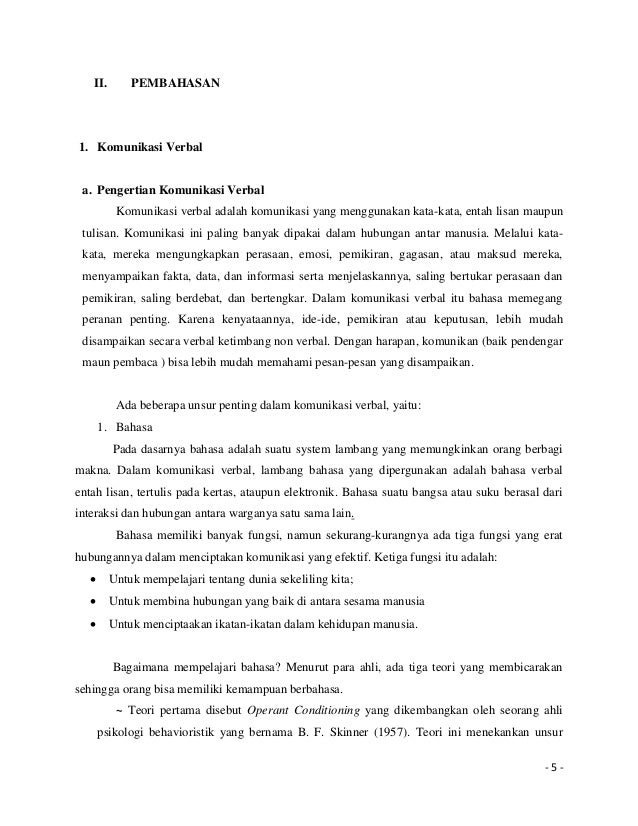 II. PEMBAHASAN

1. Komunikasi Verbal

a. Pengertian Komunikasi Verbal

Komunikasi verbal adalah komunikasi yang menggunakan kata-kata, entah lisan maupun tulisan. Komunikasi ini paling banyak dipakai dalam hubungan antar manusia. Melalui kata-kata, mereka mengungkapkan perasaan, emosi, pemikiran, gagasan, atau maksud mereka, menyampaikan fakta, data, dan informasi serta menjelaskannya, saling bertukar perasaan dan pemikiran, saling berdebat, dan bertengkar. Dalam komunikasi verbal itu bahasa memegang peranan penting. Karena kenyataannya, ide-ide, pemikiran atau keputusan, lebih mudah disampaikan secara verbal ketimbang non verbal. Dengan harapan, komunikan (baik pendengar maun pembaca ) bisa lebih mudah memahami pesan-pesan yang disampaikan.

Ada beberapa unsur penting dalam komunikasi verbal, yaitu:

1. Bahasa

Pada dasarnya bahasa adalah suatu system lambang yang memungkinkan orang berbagi makna. Dalam komunikasi verbal, lambang bahasa yang dipergunakan adalah bahasa verbal entah lisan, tertulis pada kertas, ataupun elektronik. Bahasa suatu bangsa atau suku berasal dari interaksi dan hubungan antara warganya satu sama lain.

Bahasa memiliki banyak fungsi, namun sekurang-kurangnya ada tiga fungsi yang erat hubungannya dalam menciptakan komunikasi yang efektif. Ketiga fungsi itu adalah:

• Untuk mempelajari tentang dunia sekeliling kita;
• Untuk membina hubungan yang baik di antara sesama manusia
• Untuk menciptaakan ikatan-ikatan dalam kehidupan manusia.

Bagaimana mempelajari bahasa? Menurut para ahli, ada tiga teori yang membicarakan sehingga orang bisa memiliki kemampuan berbahasa.

~ Teori pertama disebut Operant Conditioning yang dikembangkan oleh seorang ahli psikologi behavioristik yang bernama B. F. Skinner (1957). Teori ini menekankan unsur

- 5 -